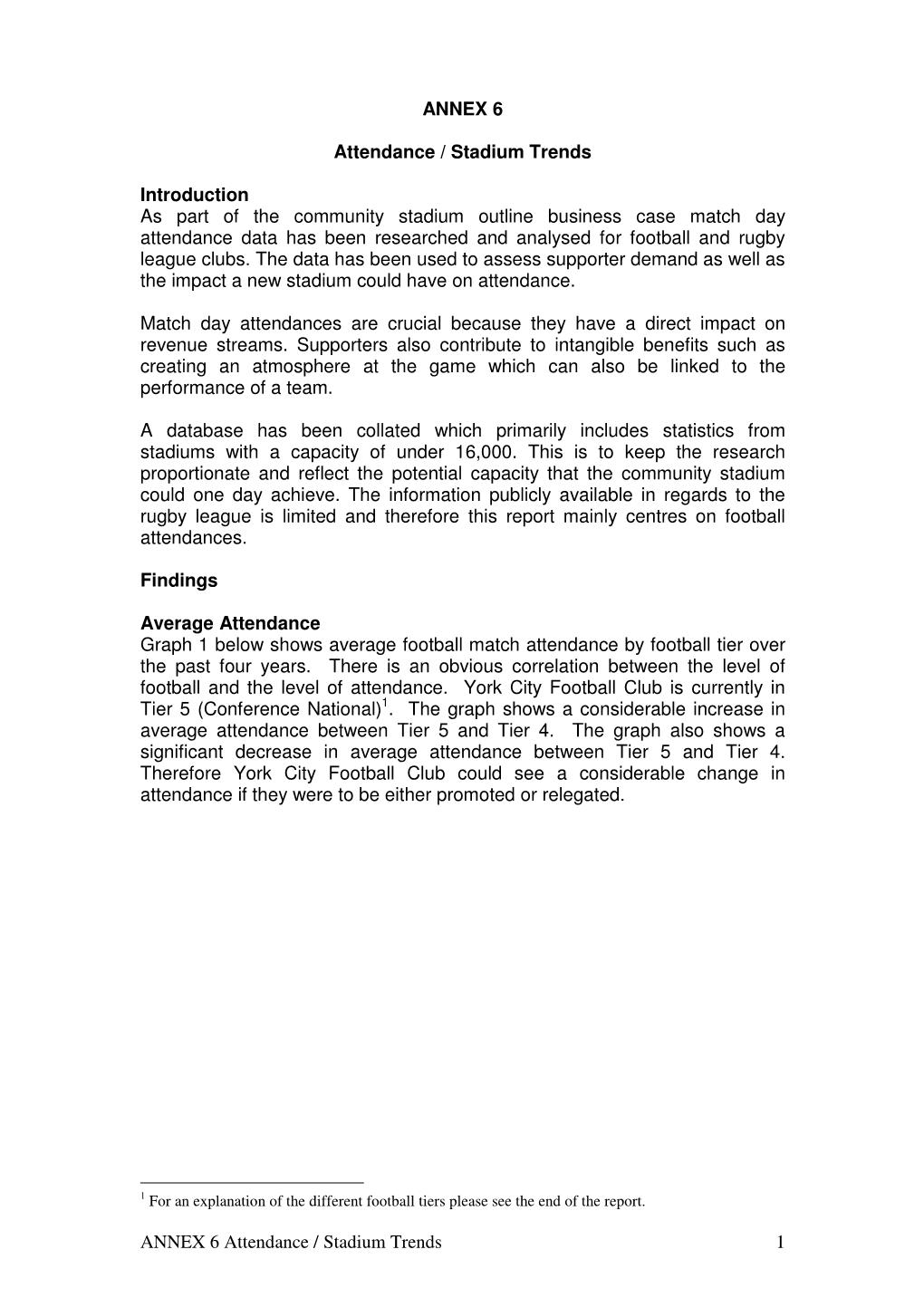 ANNEX 6

Attendance / Stadium Trends

Introduction
As part of the community stadium outline business case match day attendance data has been researched and analysed for football and rugby league clubs. The data has been used to assess supporter demand as well as the impact a new stadium could have on attendance.

Match day attendances are crucial because they have a direct impact on revenue streams. Supporters also contribute to intangible benefits such as creating an atmosphere at the game which can also be linked to the performance of a team.

A database has been collated which primarily includes statistics from stadiums with a capacity of under 16,000. This is to keep the research proportionate and reflect the potential capacity that the community stadium could one day achieve. The information publicly available in regards to the rugby league is limited and therefore this report mainly centres on football attendances.

Findings

Average Attendance
Graph 1 below shows average football match attendance by football tier over the past four years. There is an obvious correlation between the level of football and the level of attendance. York City Football Club is currently in Tier 5 (Conference National)$^1$. The graph shows a considerable increase in average attendance between Tier 5 and Tier 4. The graph also shows a significant decrease in average attendance between Tier 5 and Tier 4. Therefore York City Football Club could see a considerable change in attendance if they were to be either promoted or relegated.

$^1$ For an explanation of the different football tiers please see the end of the report.

ANNEX 6 Attendance / Stadium Trends 1